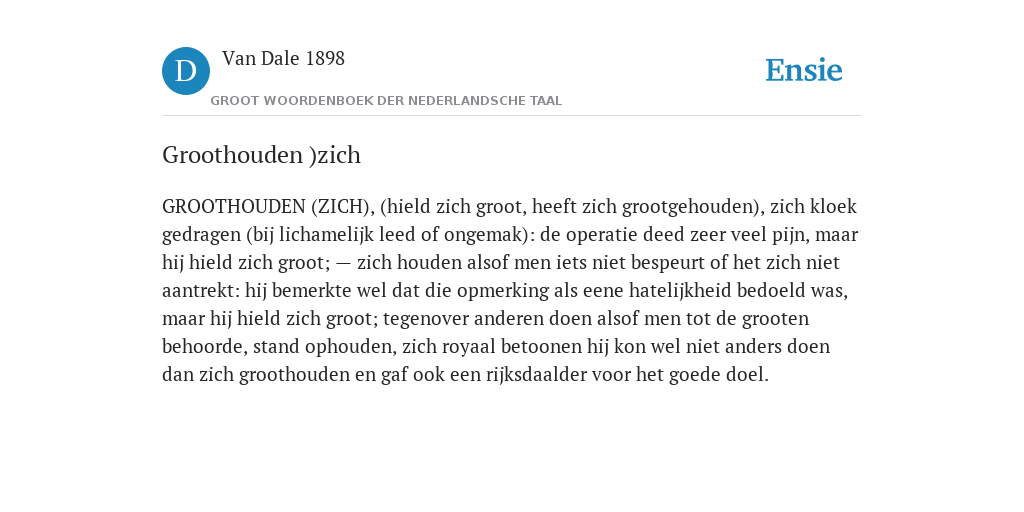 D

Van Dale 1898

GROOT WOORDENBOEK DER NEDERLANDSCHE TAAL

Ensie

Groothouden )zich

GROOTHOUDEN (ZICH), (hield zich groot, heeft zich grootgehouden), zich kloek gedragen (bij lichamelijk leed of ongemak): de operatie deed zeer veel pijn, maar hij hield zich groot; — zich houden alsof men iets niet bespeurt of het zich niet aantrekt: hij bemerkte wel dat die opmerking als eene hatelijkheid bedoeld was, maar hij hield zich groot; tegenover anderen doen alsof men tot de grooten behoorde, stand ophouden, zich royaal betoonen hij kon wel niet anders doen dan zich groothouden en gaf ook een rijksdaalder voor het goede doel.